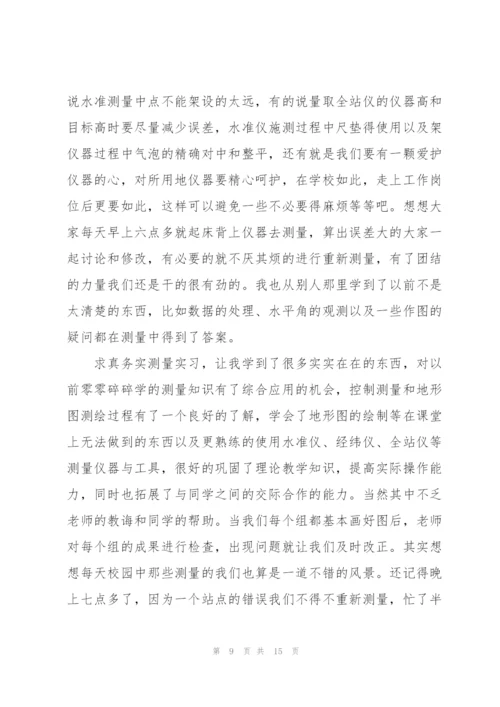 说水准测量中点不能架设的太远，有的说量取全站仪的仪器高和目标高时要尽量减少误差，水准仪施测过程中尺垫得使用以及架仪器过程中气泡的精确对中和整平，还有就是我们要有一颗爱护仪器的心，对所用地仪器要精心呵护，在学校如此，走上工作岗位后更要如此，这样可以避免一些不必要得麻烦等等吧。想想大家每天早上六点多就起床背上仪器去测量，算出误差大的大家一起讨论和修改，有必要的就不厌其烦的进行重新测量，有了团结的力量我们还是干的很有劲的。我也从别人那里学到了以前不是太清楚的东西，比如数据的处理、水平角的观测以及一些作图的疑问都在测量中得到了答案。

求真务实测量实习，让我学到了很多实实在在的东西，对以前零零碎碎学的测量知识有了综合应用的机会，控制测量和地形图测绘过程有了一个良好的了解，学会了地形图的绘制等在课堂上无法做到的东西以及更熟练的使用水准仪、经纬仪、全站仪等测量仪器与工具，很好的巩固了理论教学知识，提高实际操作能力，同时也拓展了与同学之间的交际合作的能力。当然其中不乏老师的教诲和同学的帮助。当我们每个组都基本画好图后，老师对每个组的成果进行检查，出现问题就让我们及时改正。其实想想每天校园中那些测量的我们也算是一道不错的风景。还记得晚上七点多了，因为一个站点的错误我们不得不重新测量，忙了半

第 9 页 共 15 页